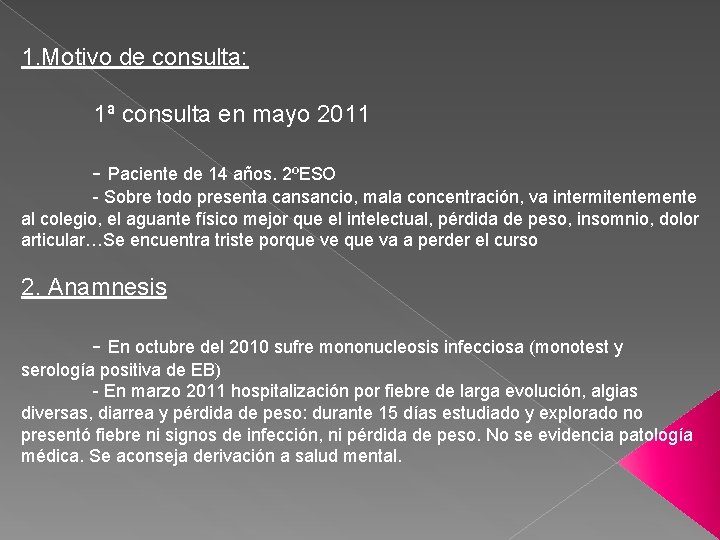 1.Motivo de consulta:

1ª consulta en mayo 2011

- Paciente de 14 años. 2ºESO

- Sobre todo presenta cansancio, mala concentración, va intermitentemente al colegio, el aguante físico mejor que el intelectual, pérdida de peso, insomnio, dolor articular…Se encuentra triste porque ve que va a perder el curso

2. Anamnesis

- En octubre del 2010 sufre mononucleosis infecciosa (monotest y serología positiva de EB)

- En marzo 2011 hospitalización por fiebre de larga evolución, algias diversas, diarrea y pérdida de peso: durante 15 días estudiado y explorado no presentó fiebre ni signos de infección, ni pérdida de peso. No se evidencia patología médica. Se aconseja derivación a salud mental.